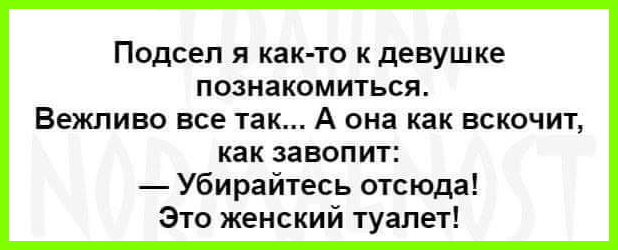 Подсел я как-то к девушке познакомиться.
Вежливо все так... А она как вскочит, как завопит:
— Убирайтесь отсюда!
Это женский туалет!